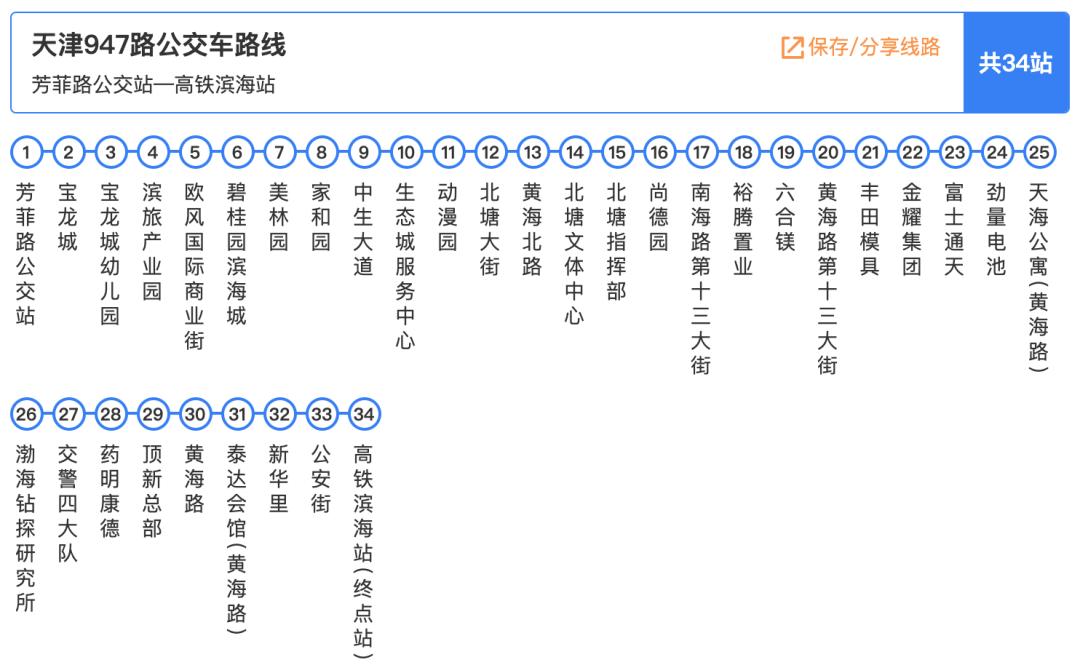 天津947路公交车路线

芳菲路公交站—高铁滨海站

保存/分享线路

共34站

1 芳菲路公交站
2 宝龙城
3 宝龙城幼儿园
4 滨旅产业园
5 欧风国际商业街
6 碧桂园滨海城
7 美林园
8 家和园
9 中生大道
10 生态城服务中心
11 动漫园
12 北塘大街
13 黄海北路
14 北塘文体中心
15 北塘指挥部
16 尚德园
17 南海路第十三大街
18 裕腾置业
19 六合镁
20 黄海路第十三大街
21 丰田模具
22 金耀集团
23 富士通天
24 劲量电池
25 天海公寓(黄海路)
26 渤海钻探研究所
27 交警四大队
28 药明康德
29 顶新总部
30 黄海路
31 泰达会馆(黄海路)
32 新华里
33 公安街
34 高铁滨海站(终点站)